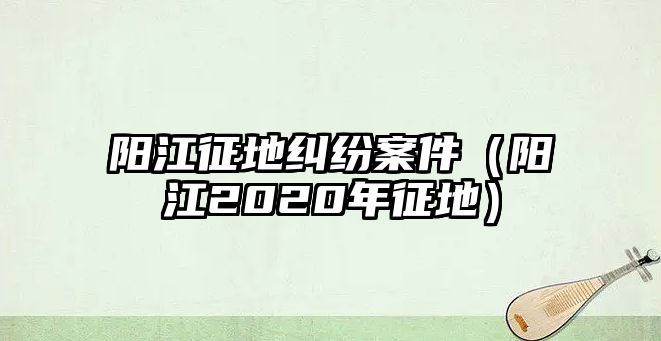 阳江征地纠纷案件（阳江2020年征地）